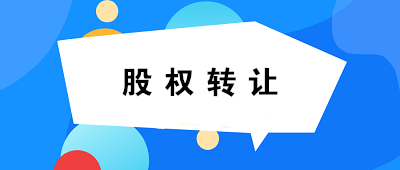 股权转让